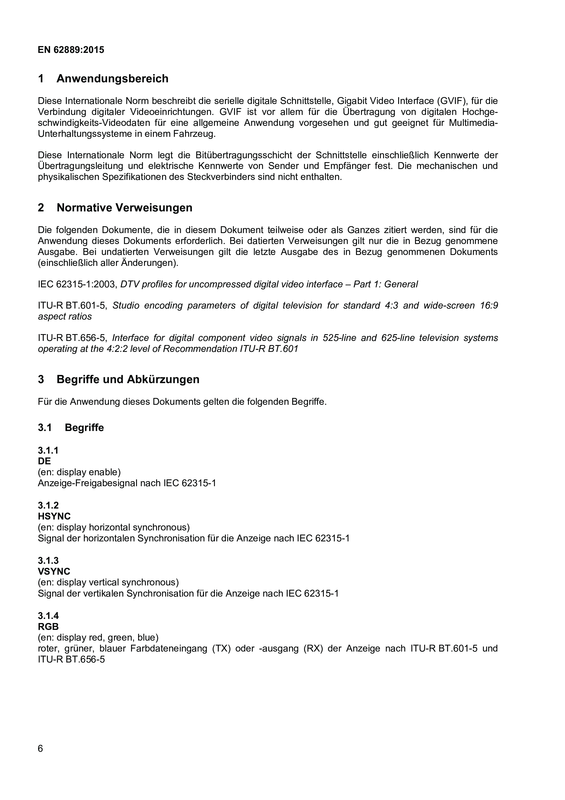 EN 62889:2015

1 Anwendungsbereich

Diese Internationale Norm beschreibt die serielle digitale Schnittstelle, Gigabit Video Interface (GVIF), für die Verbindung digitaler Videoeinrichtungen. GVIF ist vor allem für die Übertragung von digitalen Hochgeschwindigkeits-Videodaten für eine allgemeine Anwendung vorgesehen und gut geeignet für Multimedia-Unterhaltungssysteme in einem Fahrzeug.

Diese Internationale Norm legt die Bitübertragungsschicht der Schnittstelle einschließlich Kennwerte der Übertragungsleitung und elektrische Kennwerte von Sender und Empfänger fest. Die mechanischen und physikalischen Spezifikationen des Steckverbinders sind nicht enthalten.

2 Normative Verweisungen

Die folgenden Dokumente, die in diesem Dokument teilweise oder als Ganzes zitiert werden, sind für die Anwendung dieses Dokuments erforderlich. Bei datierten Verweisungen gilt nur die in Bezug genommene Ausgabe. Bei undatierten Verweisungen gilt die letzte Ausgabe des in Bezug genommenen Dokuments (einschließlich aller Änderungen).

IEC 62315-1:2003, DTV profiles for uncompressed digital video interface – Part 1: General

ITU-R BT.601-5, Studio encoding parameters of digital television for standard 4:3 and wide-screen 16:9 aspect ratios

ITU-R BT.656-5, Interface for digital component video signals in 525-line and 625-line television systems operating at the 4:2:2 level of Recommendation ITU-R BT.601

3 Begriffe und Abkürzungen

Für die Anwendung dieses Dokuments gelten die folgenden Begriffe.

3.1 Begriffe

3.1.1
DE
(en: display enable)
Anzeige-Freigabesignal nach IEC 62315-1

3.1.2
HSYNC
(en: display horizontal synchronous)
Signal der horizontalen Synchronisation für die Anzeige nach IEC 62315-1

3.1.3
VSYNC
(en: display vertical synchronous)
Signal der vertikalen Synchronisation für die Anzeige nach IEC 62315-1

3.1.4
RGB
(en: display red, green, blue)
roter, grüner, blauer Farbdateneingang (TX) oder -ausgang (RX) der Anzeige nach ITU-R BT.601-5 und ITU-R BT.656-5

6